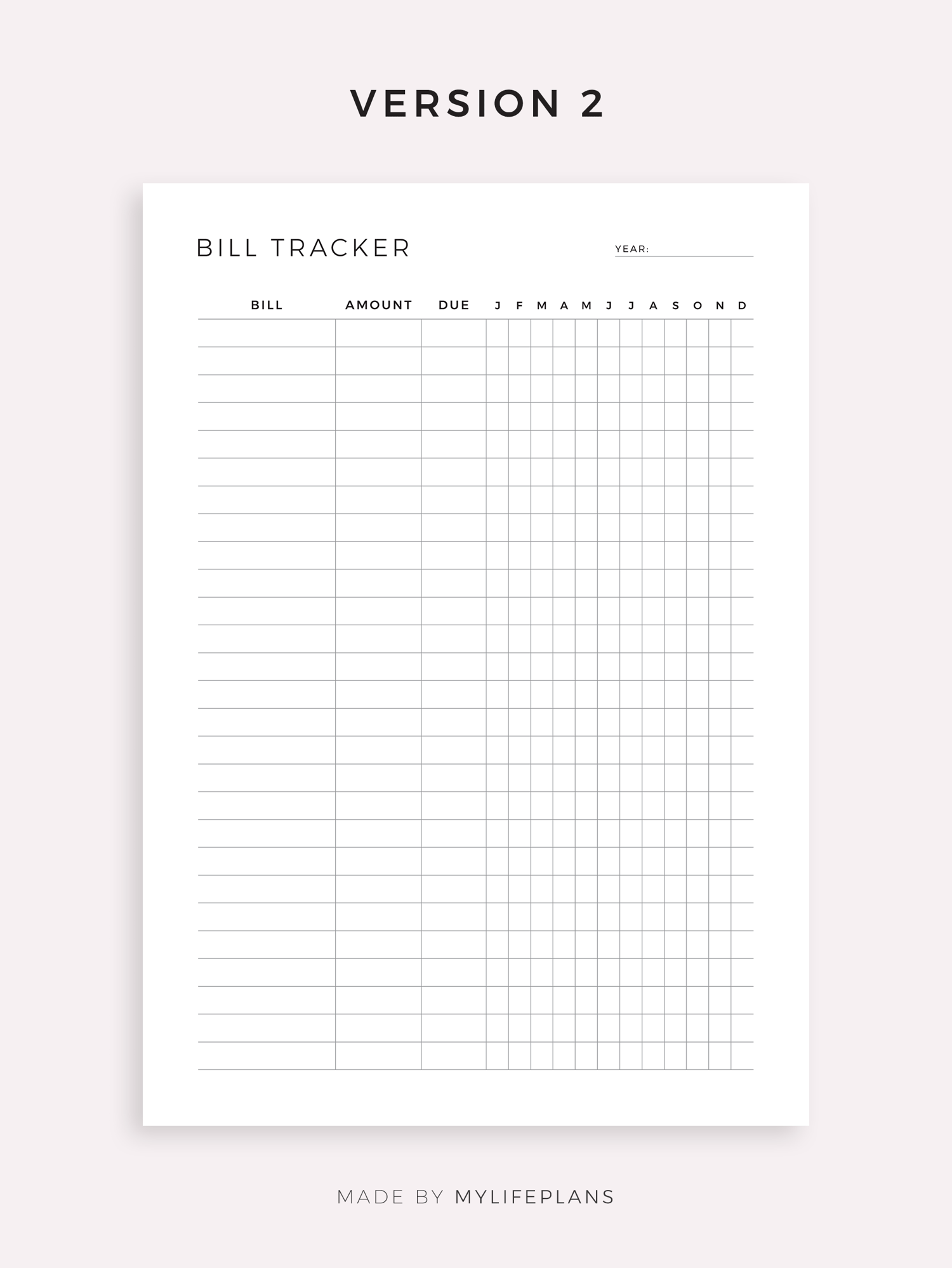 VERSION 2

BILL TRACKER

YEAR: ____

| BILL | AMOUNT | DUE | J | F | M | A | M | J | J | A | S | O | N | D |
|---|---|---|---|---|---|---|---|---|---|---|---|---|---|---|
| | | | | | | | | | | | | | | |
| | | | | | | | | | | | | | | |
| | | | | | | | | | | | | | | |
| | | | | | | | | | | | | | | |
| | | | | | | | | | | | | | | |
| | | | | | | | | | | | | | | |
| | | | | | | | | | | | | | | |
| | | | | | | | | | | | | | | |
| | | | | | | | | | | | | | | |
| | | | | | | | | | | | | | | |
| | | | | | | | | | | | | | | |
| | | | | | | | | | | | | | | |
| | | | | | | | | | | | | | | |
| | | | | | | | | | | | | | | |
| | | | | | | | | | | | | | | |
| | | | | | | | | | | | | | | |
| | | | | | | | | | | | | | | |
| | | | | | | | | | | | | | | |
| | | | | | | | | | | | | | | |
| | | | | | | | | | | | | | | |
| | | | | | | | | | | | | | | |
| | | | | | | | | | | | | | | |
| | | | | | | | | | | | | | | |
| | | | | | | | | | | | | | | |
| | | | | | | | | | | | | | | |
| | | | | | | | | | | | | | | |
| | | | | | | | | | | | | | | |

MADE BY MYLIFEPLANS